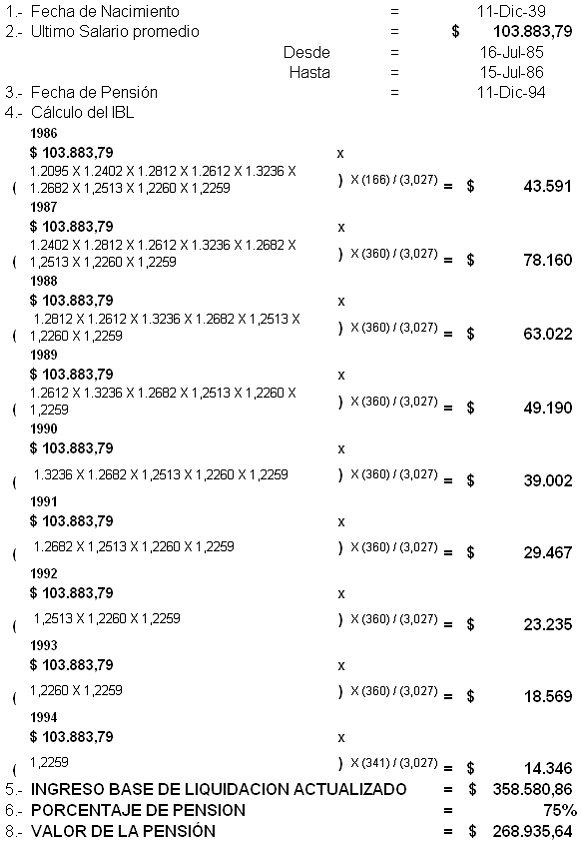 1.- Fecha de Nacimiento = 11-Dic-39
2.- Ultimo Salario promedio = $ 103.883,79
Desde = 16-Jul-85
Hasta = 15-Jul-86
3.- Fecha de Pensión = 11-Dic-94
4.- Cálculo del IBL

1986
$ 103.883,79 x
( 1.2095 X 1.2402 X 1.2812 X 1.2612 X 1.3236 X 1.2682 X 1,2513 X 1,2260 X 1,2259 ) X (166) / (3,027) = $ 43.591

1987
$ 103.883,79 x
( 1.2402 X 1.2812 X 1.2612 X 1.3236 X 1.2682 X 1,2513 X 1,2260 X 1,2259 ) X (360) / (3,027) = $ 78.160

1988
$ 103.883,79 x
( 1.2812 X 1.2612 X 1.3236 X 1.2682 X 1,2513 X 1,2260 X 1,2259 ) X (360) / (3,027) = $ 63.022

1989
$ 103.883,79 x
( 1.2612 X 1.3236 X 1.2682 X 1,2513 X 1,2260 X 1,2259 ) X (360) / (3,027) = $ 49.190

1990
$ 103.883,79 x
( 1.3236 X 1.2682 X 1,2513 X 1,2260 X 1,2259 ) X (360) / (3,027) = $ 39.002

1991
$ 103.883,79 x
( 1.2682 X 1,2513 X 1,2260 X 1,2259 ) X (360) / (3,027) = $ 29.467

1992
$ 103.883,79 x
( 1,2513 X 1,2260 X 1,2259 ) X (360) / (3,027) = $ 23.235

1993
$ 103.883,79 x
( 1,2260 X 1,2259 ) X (360) / (3,027) = $ 18.569

1994
$ 103.883,79 x
( 1,2259 ) X (341) / (3,027) = $ 14.346

5.- INGRESO BASE DE LIQUIDACION ACTUALIZADO = $ 358.580,86
6.- PORCENTAJE DE PENSION = 75%
8.- VALOR DE LA PENSIÓN = $ 268.935,64